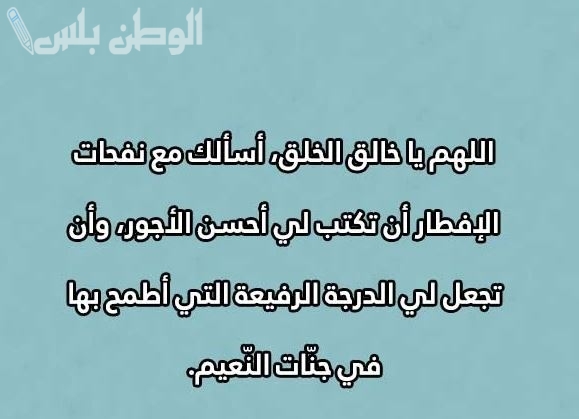 الوطن بلس

اللهم يا خالق الخلق، أسألك مع نفحات الإفطار أن تكتب لي أحسن الأجور، وأن تجعل لي الدرجة الرفيعة التي أطمح بها في جنّات النّعيم.